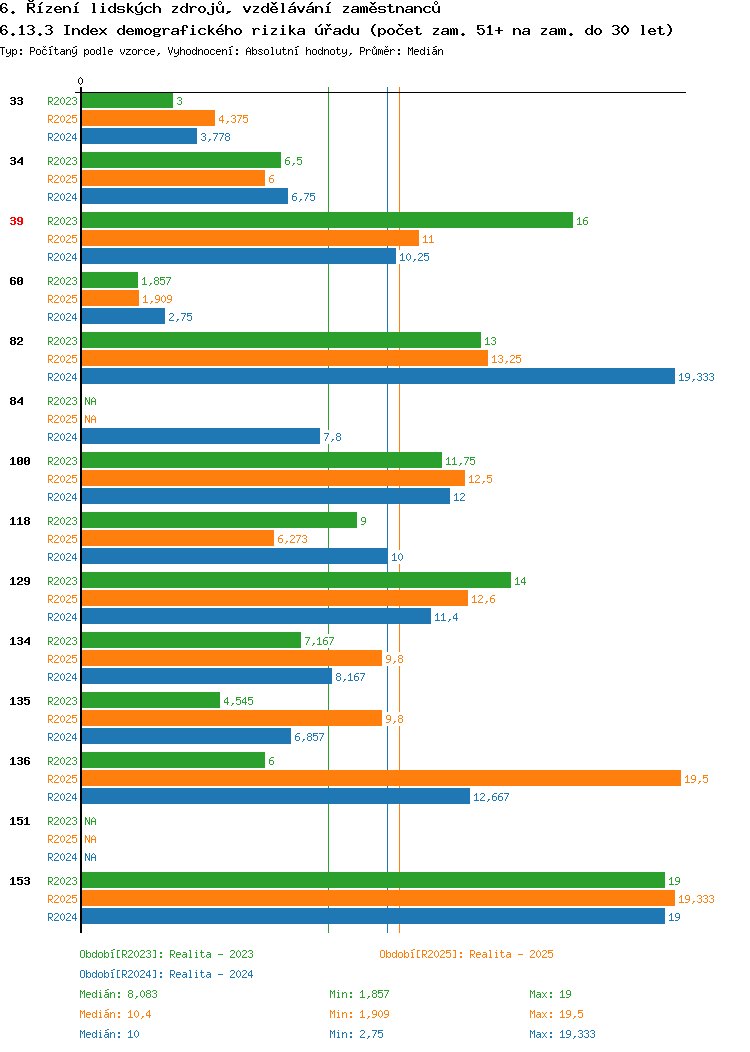 6. Řízení lidských zdrojů, vzdělávání zaměstnanců
6.13.3 Index demografického rizika úřadu (počet zam. 51+ na zam. do 30 let)
Typ: Počítaný podle vzorce, Vyhodnocení: Absolutní hodnoty, Průměr: Medián

0

33 R2023 3
R2025 4,375
R2024 3,778

34 R2023 6,5
R2025 6
R2024 6,75

39 R2023 16
R2025 11
R2024 10,25

60 R2023 1,857
R2025 1,909
R2024 2,75

82 R2023 13
R2025 13,25
R2024 19,333

84 R2023 NA
R2025 NA
R2024 7,8

100 R2023 11,75
R2025 12,5
R2024 12

118 R2023 9
R2025 6,273
R2024 10

129 R2023 14
R2025 12,6
R2024 11,4

134 R2023 7,167
R2025 9,8
R2024 8,167

135 R2023 4,545
R2025 9,8
R2024 6,857

136 R2023 6
R2025 19,5
R2024 12,667

151 R2023 NA
R2025 NA
R2024 NA

153 R2023 19
R2025 19,333
R2024 19

Období[R2023]: Realita - 2023
Období[R2025]: Realita - 2025
Období[R2024]: Realita - 2024
Medián: 8,083 Min: 1,857 Max: 19
Medián: 10,4 Min: 1,909 Max: 19,5
Medián: 10 Min: 2,75 Max: 19,333